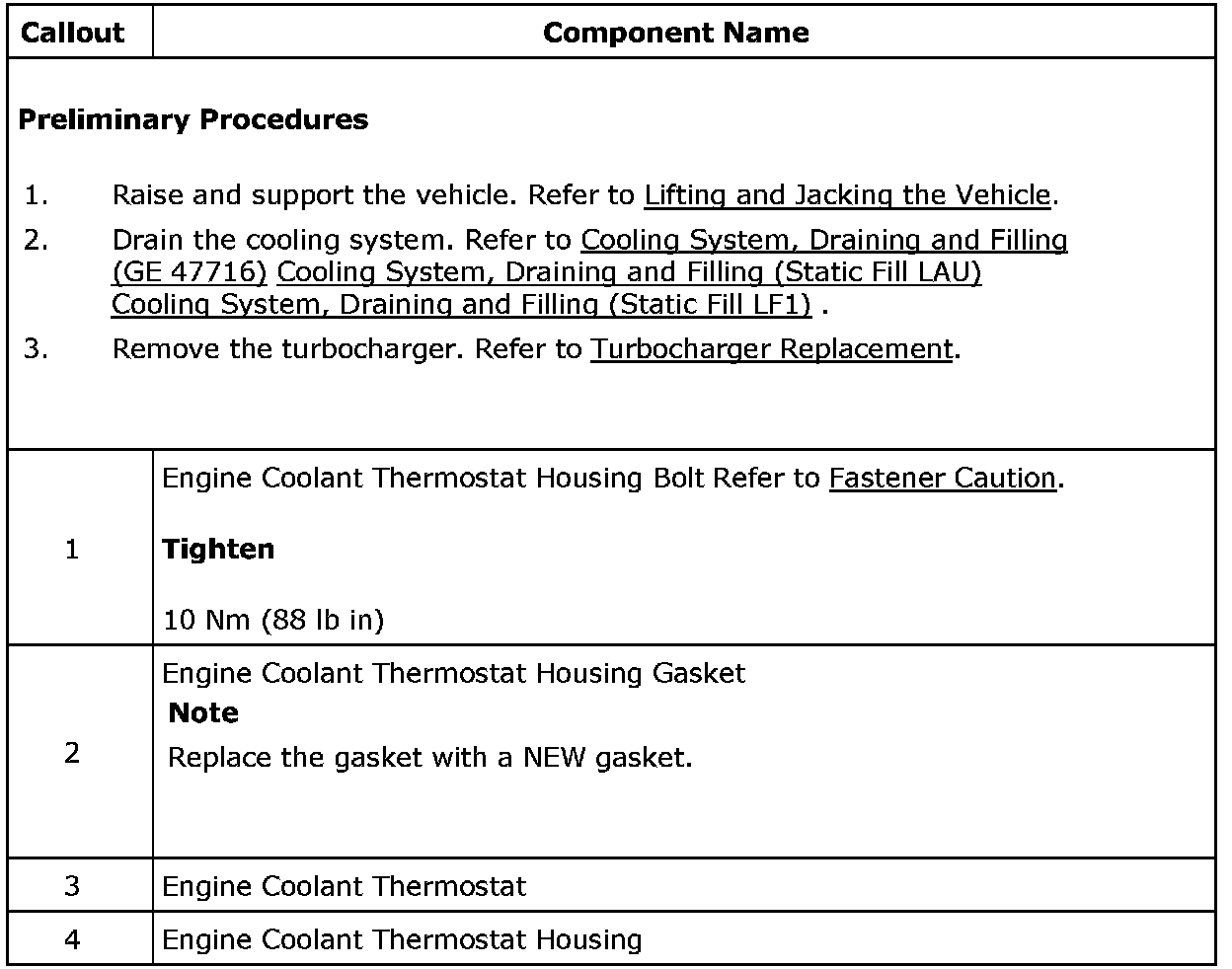 | Callout | Component Name |
|---|---|
| Preliminary Procedures 1. Raise and support the vehicle. Refer to Lifting and Jacking the Vehicle. 2. Drain the cooling system. Refer to Cooling System, Draining and Filling (GE 47716) Cooling System, Draining and Filling (Static Fill LAU) Cooling System, Draining and Filling (Static Fill LF1) . 3. Remove the turbocharger. Refer to Turbocharger Replacement. | |
| 1 | Engine Coolant Thermostat Housing Bolt Refer to Fastener Caution. Tighten 10 Nm (88 lb in) |
| 2 | Engine Coolant Thermostat Housing Gasket Note Replace the gasket with a NEW gasket. |
| 3 | Engine Coolant Thermostat |
| 4 | Engine Coolant Thermostat Housing |